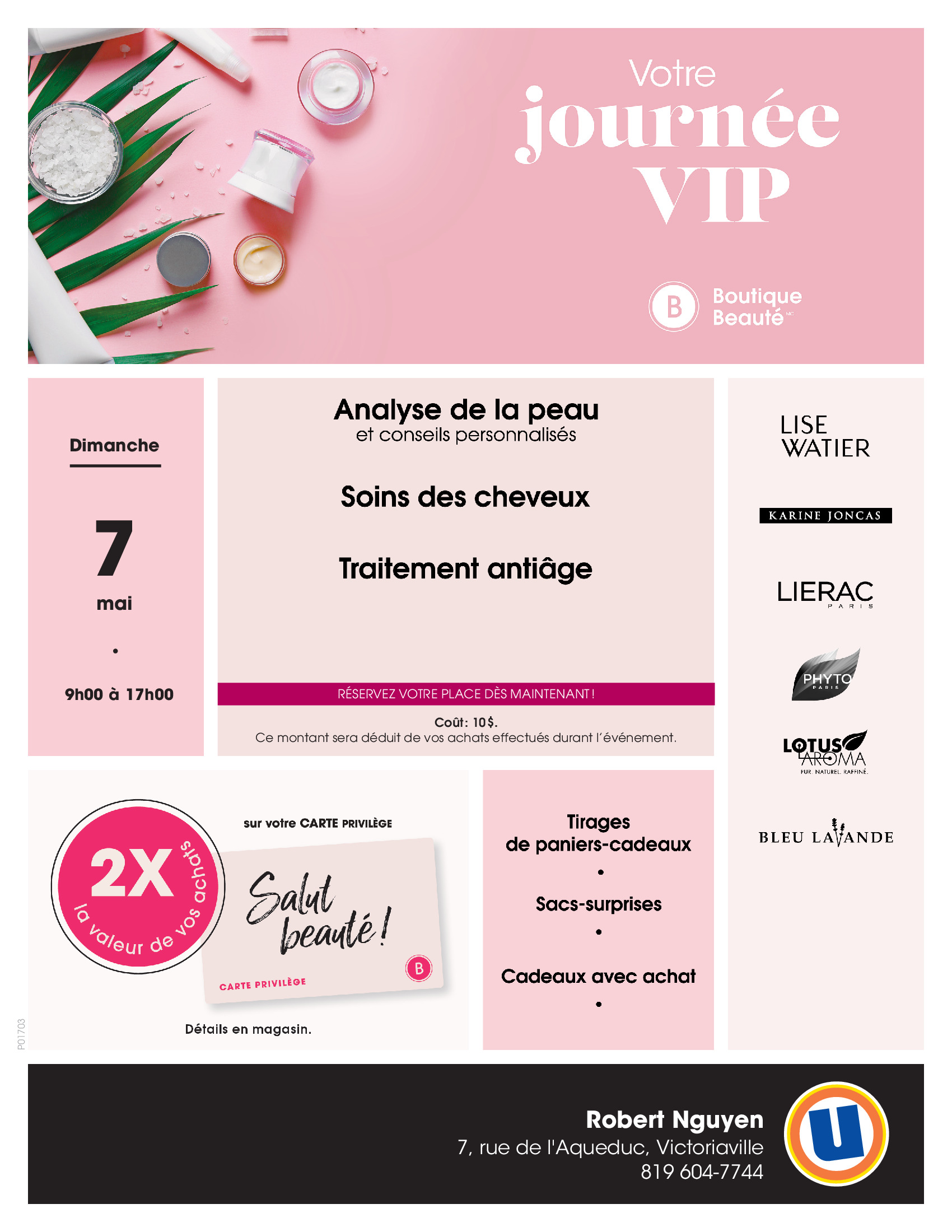 Votre
journée
VIP

B Boutique Beauté MC

Dimanche

7

mai

•

9h00 à 17h00

Analyse de la peau
et conseils personnalisés

Soins des cheveux

Traitement antiâge

RÉSERVEZ VOTRE PLACE DÈS MAINTENANT !

Coût: 10$.
Ce montant sera déduit de vos achats effectués durant l'événement.

LISE WATIER

KARINE JONCAS

LIERAC PARIS

PHYTO PARIS

LOTUS AROMA
PUR. NATUREL. RAFFINÉ.

BLEU LAVANDE

2X
la valeur de vos achats

sur votre CARTE PRIVILÈGE

Salut beauté !

CARTE PRIVILÈGE

B

Détails en magasin.

P01703

Tirages
de paniers-cadeaux
•
Sacs-surprises
•
Cadeaux avec achat
•

Robert Nguyen
7, rue de l'Aqueduc, Victoriaville
819 604-7744

U